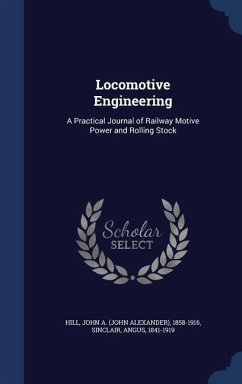 Locomotive Engineering

A Practical Journal of Railway Motive Power and Rolling Stock

Scholar SELECT

HILL, JOHN A. (JOHN ALEXANDER), 1858-1916, SINCLAIR, ANGUS, 1841-1919